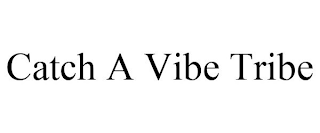 Catch A Vibe Tribe